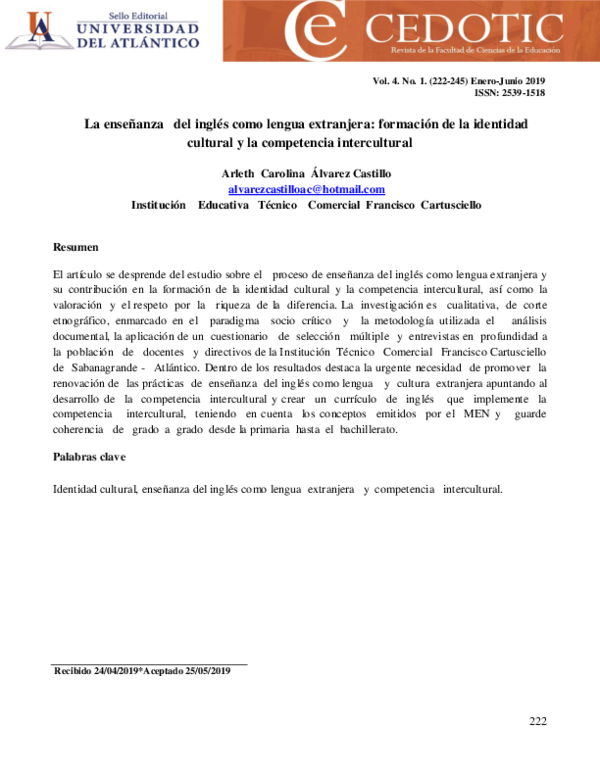 Sello Editorial
UNIVERSIDAD DEL ATLÁNTICO

CEDOTIC
Revista de la Facultad de Ciencias de la Educación

Vol. 4. No. 1. (222-245) Enero-Junio 2019
ISSN: 2539-1518

La enseñanza del inglés como lengua extranjera: formación de la identidad cultural y la competencia intercultural

Arleth Carolina Álvarez Castillo
alvarezcastilloac@hotmail.com
Institución Educativa Técnico Comercial Francisco Cartusciello

Resumen

El artículo se desprende del estudio sobre el proceso de enseñanza del inglés como lengua extranjera y su contribución en la formación de la identidad cultural y la competencia intercultural, así como la valoración y el respeto por la riqueza de la diferencia. La investigación es cualitativa, de corte etnográfico, enmarcado en el paradigma socio crítico y la metodología utilizada el análisis documental, la aplicación de un cuestionario de selección múltiple y entrevistas en profundidad a la población de docentes y directivos de la Institución Técnico Comercial Francisco Cartusciello de Sabanagrande - Atlántico. Dentro de los resultados destaca la urgente necesidad de promover la renovación de las prácticas de enseñanza del inglés como lengua y cultura extranjera apuntando al desarrollo de la competencia intercultural y crear un currículo de inglés que implemente la competencia intercultural, teniendo en cuenta los conceptos emitidos por el MEN y guarde coherencia de grado a grado desde la primaria hasta el bachillerato.

Palabras clave

Identidad cultural, enseñanza del inglés como lengua extranjera y competencia intercultural.

Recibido 24/04/2019*Aceptado 25/05/2019

222